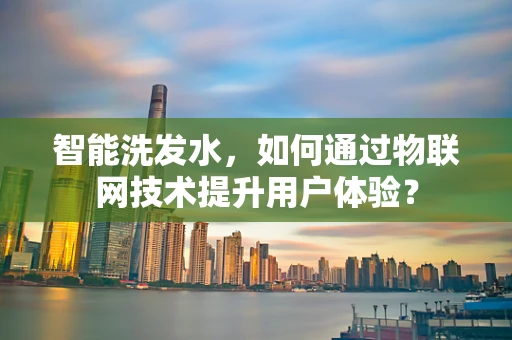 智能洗发水，如何通过物联网技术提升用户体验？